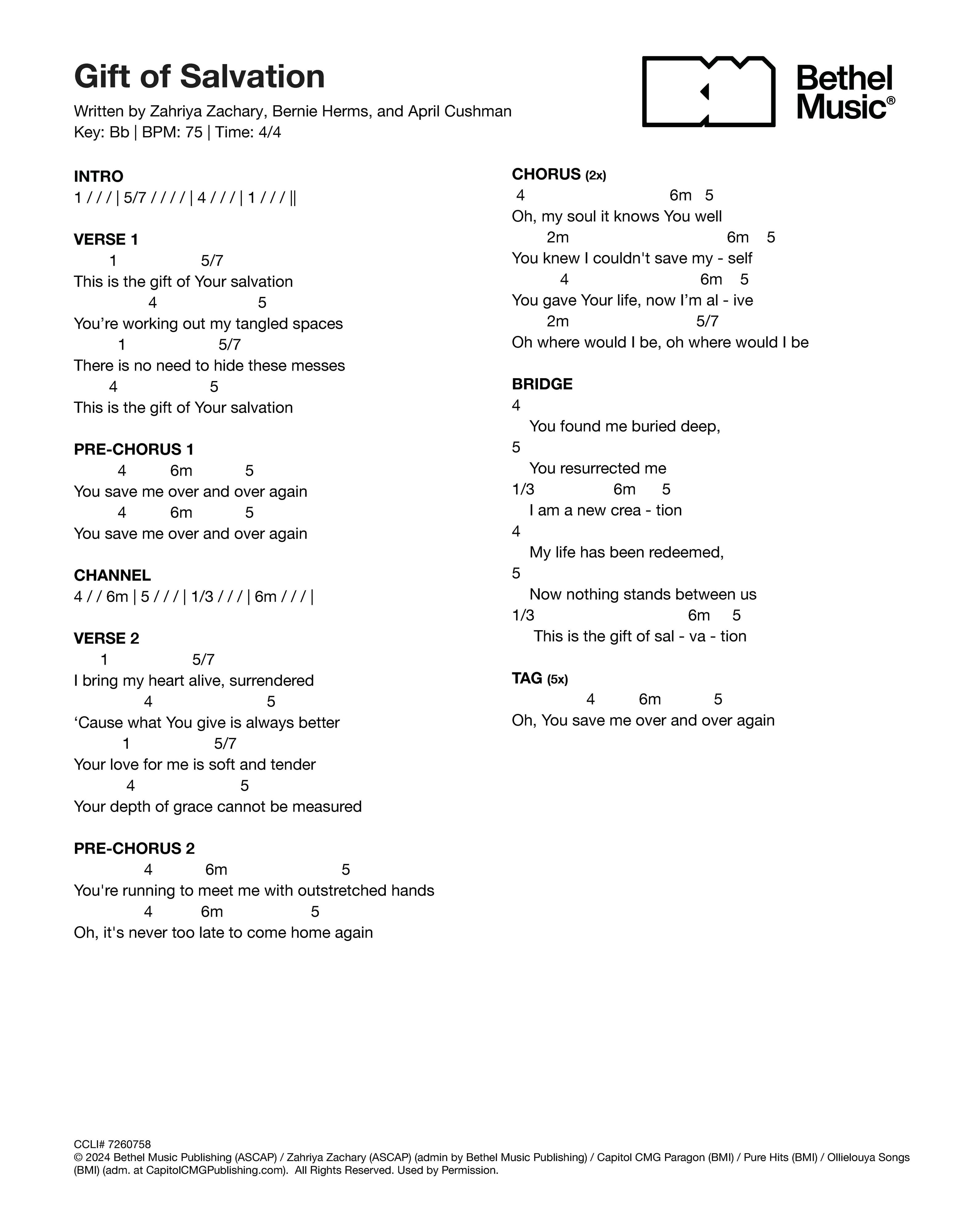 Gift of Salvation

Written by Zahriya Zachary, Bernie Herms, and April Cushman
Key: Bb | BPM: 75 | Time: 4/4

Bethel Music®

INTRO
1 / / / | 5/7 / / / / | 4 / / / | 1 / / / ||

VERSE 1
1 5/7
This is the gift of Your salvation
4 5
You’re working out my tangled spaces
1 5/7
There is no need to hide these messes
4 5
This is the gift of Your salvation

PRE-CHORUS 1
4 6m 5
You save me over and over again
4 6m 5
You save me over and over again

CHANNEL
4 / / 6m | 5 / / / | 1/3 / / / | 6m / / / |

VERSE 2
1 5/7
I bring my heart alive, surrendered
4 5
‘Cause what You give is always better
1 5/7
Your love for me is soft and tender
4 5
Your depth of grace cannot be measured

PRE-CHORUS 2
4 6m 5
You're running to meet me with outstretched hands
4 6m 5
Oh, it's never too late to come home again

CHORUS (2x)
4 6m 5
Oh, my soul it knows You well
2m 6m 5
You knew I couldn't save my - self
4 6m 5
You gave Your life, now I’m al - ive
2m 5/7
Oh where would I be, oh where would I be

BRIDGE
4
You found me buried deep,
5
You resurrected me
1/3 6m 5
I am a new crea - tion
4
My life has been redeemed,
5
Now nothing stands between us
1/3 6m 5
This is the gift of sal - va - tion

TAG (5x)
4 6m 5
Oh, You save me over and over again

CCLI# 7260758
© 2024 Bethel Music Publishing (ASCAP) / Zahriya Zachary (ASCAP) (admin by Bethel Music Publishing) / Capitol CMG Paragon (BMI) / Pure Hits (BMI) / Ollielouya Songs (BMI) (adm. at CapitolCMGPublishing.com). All Rights Reserved. Used by Permission.